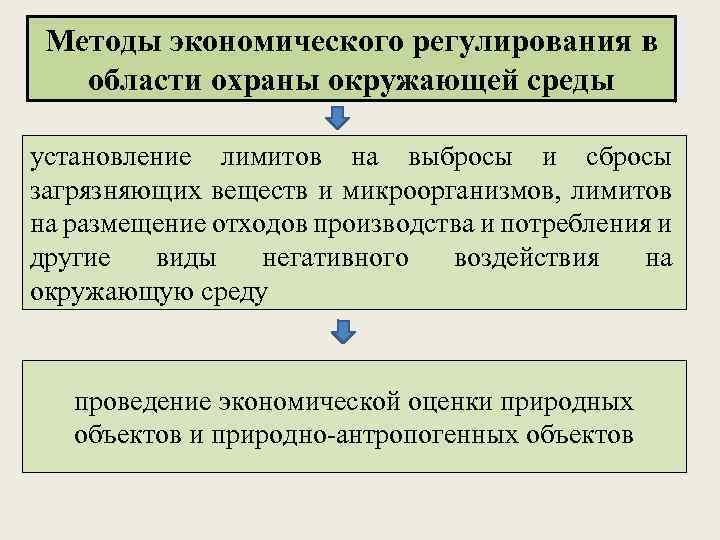 Методы экономического регулирования в области охраны окружающей среды

установление лимитов на выбросы и сбросы загрязняющих веществ и микроорганизмов, лимитов на размещение отходов производства и потребления и другие виды негативного воздействия на окружающую среду

проведение экономической оценки природных объектов и природно-антропогенных объектов